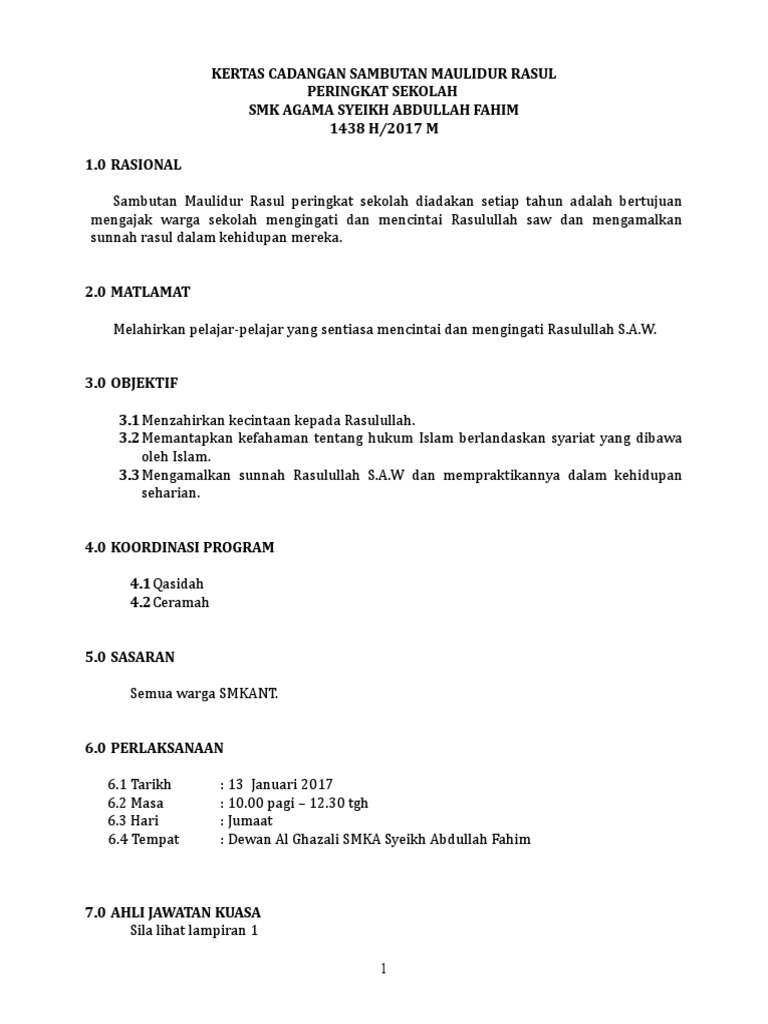 KERTAS CADANGAN SAMBUTAN MAULIDUR RASUL
PERINGKAT SEKOLAH
SMK AGAMA SYEIKH ABDULLAH FAHIM
1438 H/2017 M

1.0 RASIONAL

Sambutan Maulidur Rasul peringkat sekolah diadakan setiap tahun adalah bertujuan mengajak warga sekolah mengingati dan mencintai Rasulullah saw dan mengamalkan sunnah rasul dalam kehidupan mereka.

2.0 MATLAMAT

Melahirkan pelajar-pelajar yang sentiasa mencintai dan mengingati Rasulullah S.A.W.

3.0 OBJEKTIF

3.1 Menzahirkan kecintaan kepada Rasulullah.
3.2 Memantapkan kefahaman tentang hukum Islam berlandaskan syariat yang dibawa oleh Islam.
3.3 Mengamalkan sunnah Rasulullah S.A.W dan mempraktikannya dalam kehidupan seharian.

4.0 KOORDINASI PROGRAM

4.1 Qasidah
4.2 Ceramah

5.0 SASARAN

Semua warga SMKANT.

6.0 PERLAKSANAAN

6.1 Tarikh : 13 Januari 2017
6.2 Masa : 10.00 pagi – 12.30 tgh
6.3 Hari : Jumaat
6.4 Tempat : Dewan Al Ghazali SMKA Syeikh Abdullah Fahim

7.0 AHLI JAWATAN KUASA
Sila lihat lampiran 1

1